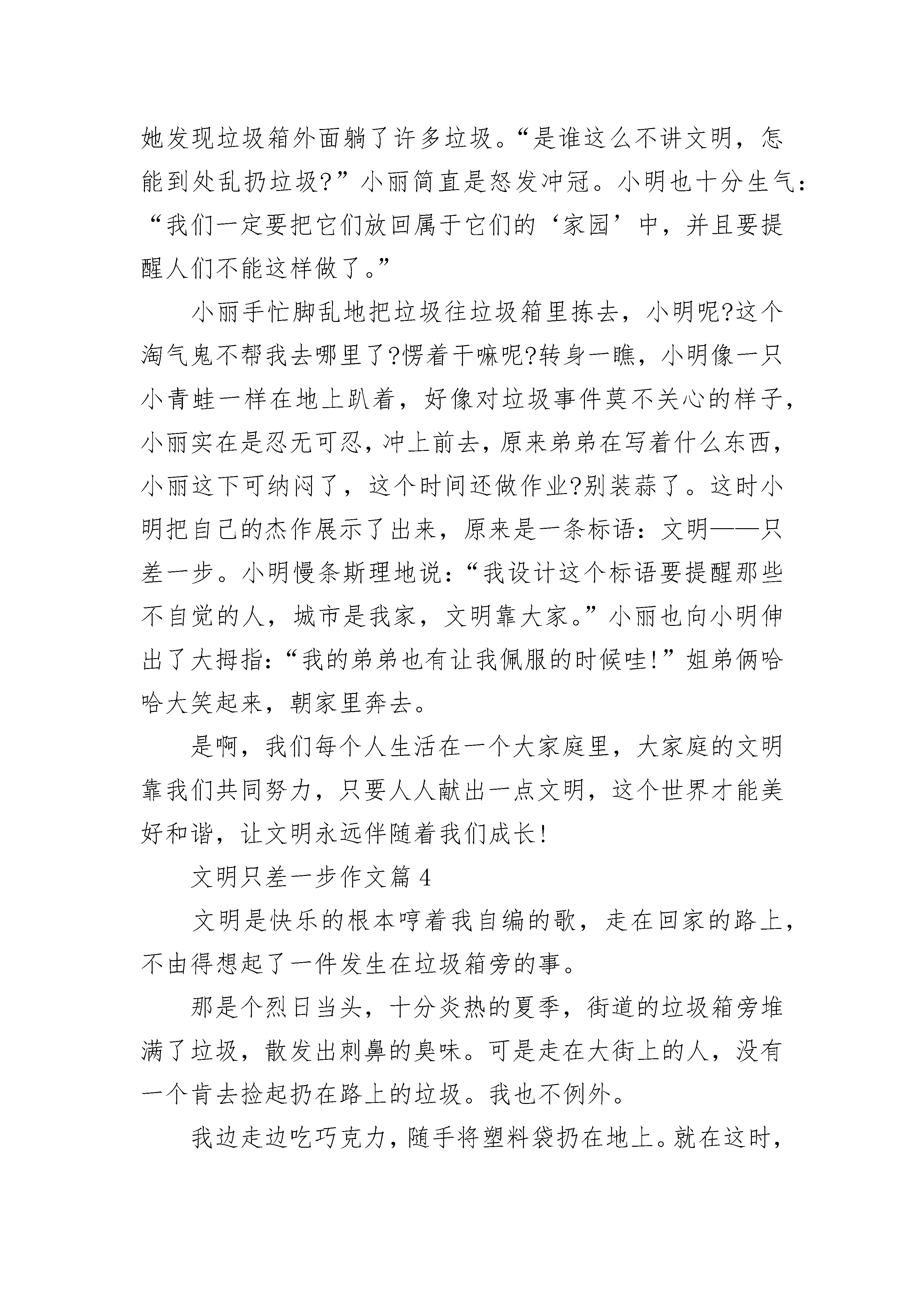 她发现垃圾箱外面躺了许多垃圾。“是谁这么不讲文明，怎能到处乱扔垃圾?”小丽简直是怒发冲冠。小明也十分生气：“我们一定要把它们放回属于它们的‘家园’中，并且要提醒人们不能这样做了。”

小丽手忙脚乱地把垃圾往垃圾箱里拣去，小明呢?这个淘气鬼不帮我去哪里了?愣着干嘛呢?转身一瞧，小明像一只小青蛙一样在地上趴着，好像对垃圾事件莫不关心的样子，小丽实在是忍无可忍，冲上前去，原来弟弟在写着什么东西，小丽这下可纳闷了，这个时间还做作业?别装蒜了。这时小明把自己的杰作展示了出来，原来是一条标语：文明——只差一步。小明慢条斯理地说：“我设计这个标语要提醒那些不自觉的人，城市是我家，文明靠大家。”小丽也向小明伸出了大拇指：“我的弟弟也有让我佩服的时候哇!”姐弟俩哈哈大笑起来，朝家里奔去。

是啊，我们每个人生活在一个大家庭里，大家庭的文明靠我们共同努力，只要人人献出一点文明，这个世界才能美好和谐，让文明永远伴随着我们成长!

文明只差一步作文篇 4

文明是快乐的根本哼着我自编的歌，走在回家的路上，不由得想起了一件发生在垃圾箱旁的事。

那是个烈日当头，十分炎热的夏季，街道的垃圾箱旁堆满了垃圾，散发出刺鼻的臭味。可是走在大街上的人，没有一个肯去捡起扔在路上的垃圾。我也不例外。

我边走边吃巧克力，随手将塑料袋扔在地上。就在这时，